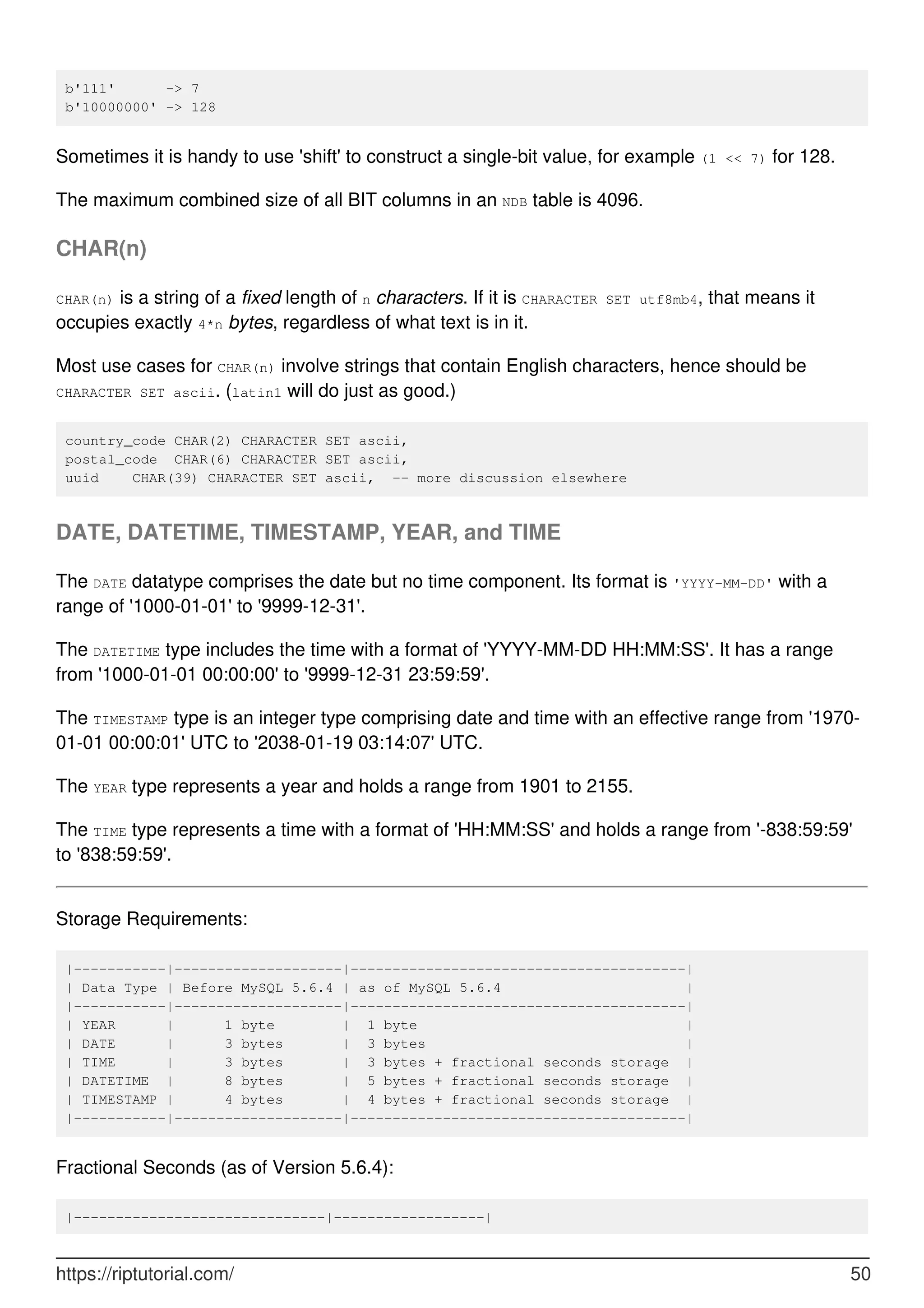 b'111'      -> 7
b'10000000' -> 128

Sometimes it is handy to use 'shift' to construct a single-bit value, for example (1 << 7) for 128.

The maximum combined size of all BIT columns in an NDB table is 4096.

CHAR(n)

CHAR(n) is a string of a fixed length of n characters. If it is CHARACTER SET utf8mb4, that means it occupies exactly 4*n bytes, regardless of what text is in it.

Most use cases for CHAR(n) involve strings that contain English characters, hence should be CHARACTER SET ascii. (latin1 will do just as good.)

country_code CHAR(2) CHARACTER SET ascii,
postal_code  CHAR(6) CHARACTER SET ascii,
uuid    CHAR(39) CHARACTER SET ascii,  -- more discussion elsewhere

DATE, DATETIME, TIMESTAMP, YEAR, and TIME

The DATE datatype comprises the date but no time component. Its format is 'YYYY-MM-DD' with a range of '1000-01-01' to '9999-12-31'.

The DATETIME type includes the time with a format of 'YYYY-MM-DD HH:MM:SS'. It has a range from '1000-01-01 00:00:00' to '9999-12-31 23:59:59'.

The TIMESTAMP type is an integer type comprising date and time with an effective range from '1970-01-01 00:00:01' UTC to '2038-01-19 03:14:07' UTC.

The YEAR type represents a year and holds a range from 1901 to 2155.

The TIME type represents a time with a format of 'HH:MM:SS' and holds a range from '-838:59:59' to '838:59:59'.

Storage Requirements:

|-----------|--------------------|----------------------------------------|
| Data Type | Before MySQL 5.6.4 | as of MySQL 5.6.4                      |
|-----------|--------------------|----------------------------------------|
| YEAR      |      1 byte        |  1 byte                                |
| DATE      |      3 bytes       |  3 bytes                               |
| TIME      |      3 bytes       |  3 bytes + fractional seconds storage  |
| DATETIME  |      8 bytes       |  5 bytes + fractional seconds storage  |
| TIMESTAMP |      4 bytes       |  4 bytes + fractional seconds storage  |
|-----------|--------------------|----------------------------------------|

Fractional Seconds (as of Version 5.6.4):

|------------------------------|------------------|

https://riptutorial.com/ 50